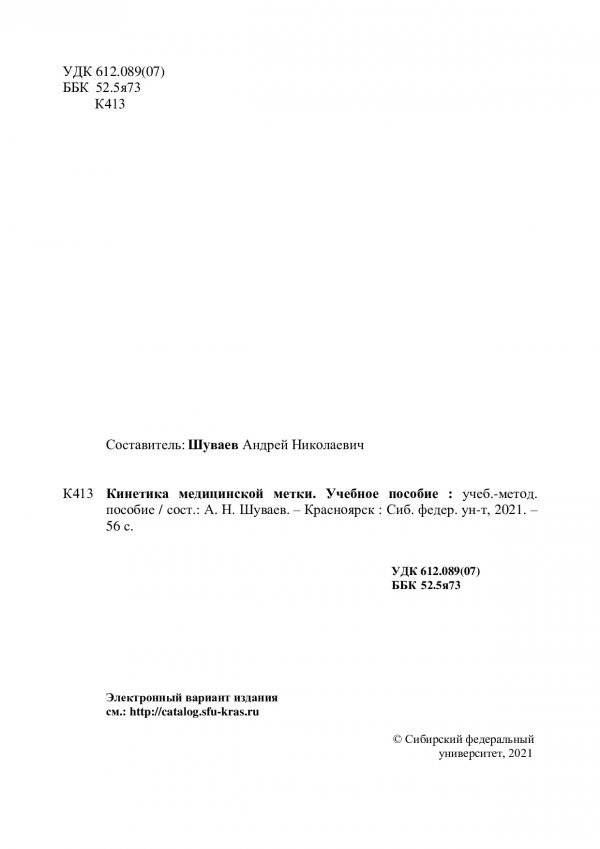 УДК 612.089(07)
ББК 52.5я73
К413

Составитель: Шуваев Андрей Николаевич

К413 Кинетика медицинской метки. Учебное пособие : учеб.-метод. пособие / сост.: А. Н. Шуваев. – Красноярск : Сиб. федер. ун-т, 2021. – 56 с.

УДК 612.089(07)
ББК 52.5я73

Электронный вариант издания
см.: http://catalog.sfu-kras.ru

© Сибирский федеральный университет, 2021